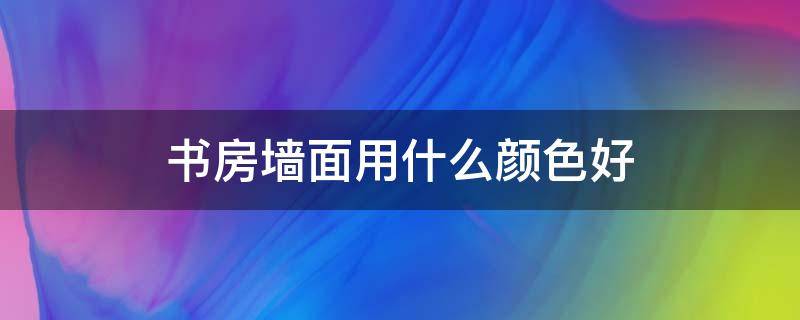 书房墙面用什么颜色好